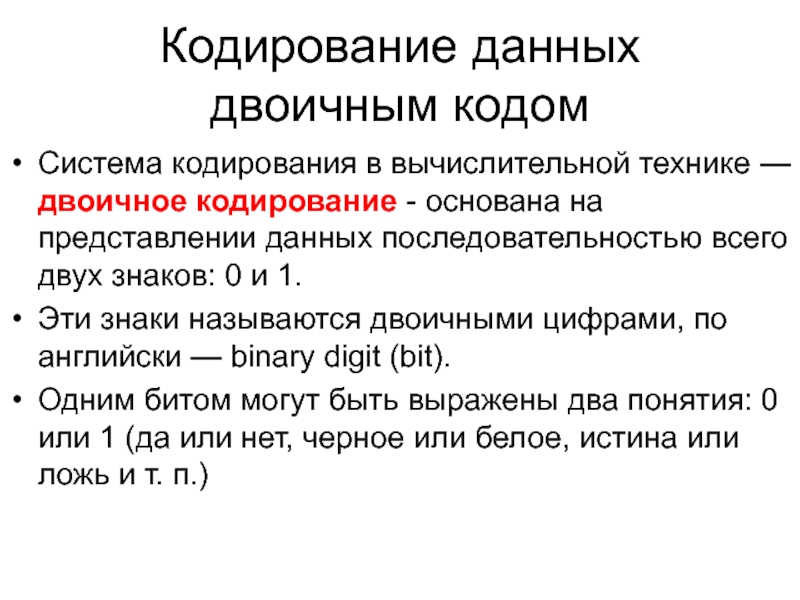 Кодирование данных двоичным кодом

• Система кодирования в вычислительной технике — двоичное кодирование - основана на представлении данных последовательностью всего двух знаков: 0 и 1.

• Эти знаки называются двоичными цифрами, по английски — binary digit (bit).

• Одним битом могут быть выражены два понятия: 0 или 1 (да или нет, черное или белое, истина или ложь и т. п.)